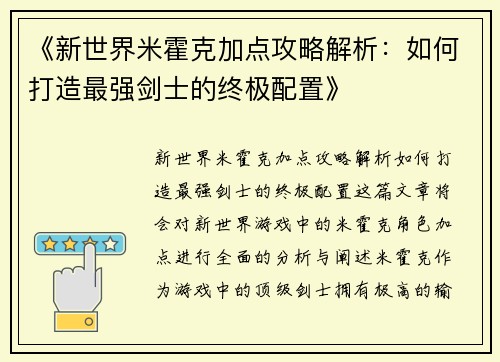 《新世界米霍克加点攻略解析：如何打造最强剑士的终极配置》

新世界米霍克加点攻略解析如何打造最强剑士的终极配置这篇文章将会对新世界游戏中的米霍克角色加点进行全面的分析与阐述米霍克作为游戏中的顶级剑士拥有极高的输